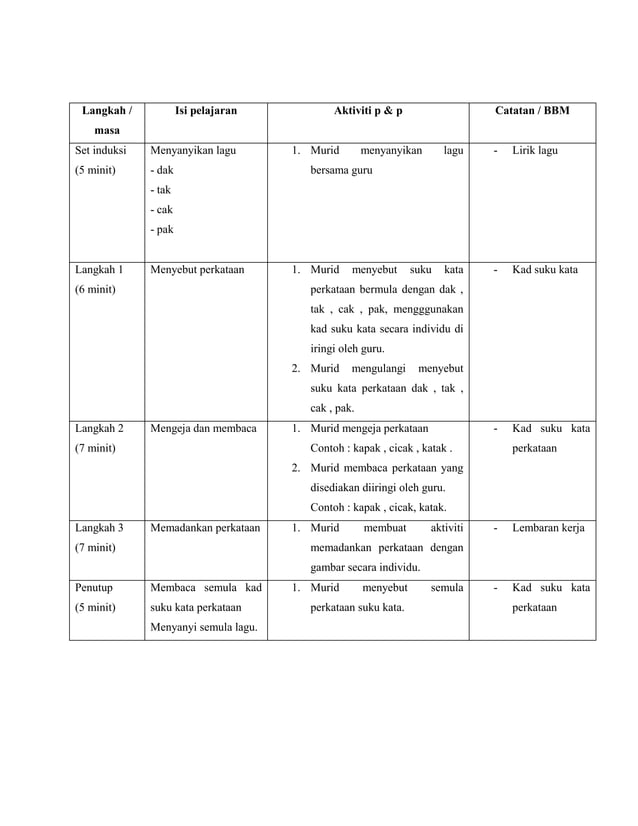 | Langkah / masa | Isi pelajaran | Aktiviti p & p | Catatan / BBM |
|---|---|---|---|
| Set induksi (5 minit) | Menyanyikan lagu - dak - tak - cak - pak | 1. Murid menyanyikan lagu bersama guru | - Lirik lagu |
| Langkah 1 (6 minit) | Menyebut perkataan | 1. Murid menyebut suku kata perkataan bermula dengan dak , tak , cak , pak, mengggunakan kad suku kata secara individu di iringi oleh guru. 2. Murid mengulangi menyebut suku kata perkataan dak , tak , cak , pak. | - Kad suku kata |
| Langkah 2 (7 minit) | Mengeja dan membaca | 1. Murid mengeja perkataan Contoh : kapak , cicak , katak . 2. Murid membaca perkataan yang disediakan diiringi oleh guru. Contoh : kapak , cicak, katak. | - Kad suku kata perkataan |
| Langkah 3 (7 minit) | Memadankan perkataan | 1. Murid membuat aktiviti memadankan perkataan dengan gambar secara individu. | - Lembaran kerja |
| Penutup (5 minit) | Membaca semula kad suku kata perkataan Menyanyi semula lagu. | 1. Murid menyebut semula perkataan suku kata. | - Kad suku kata perkataan |